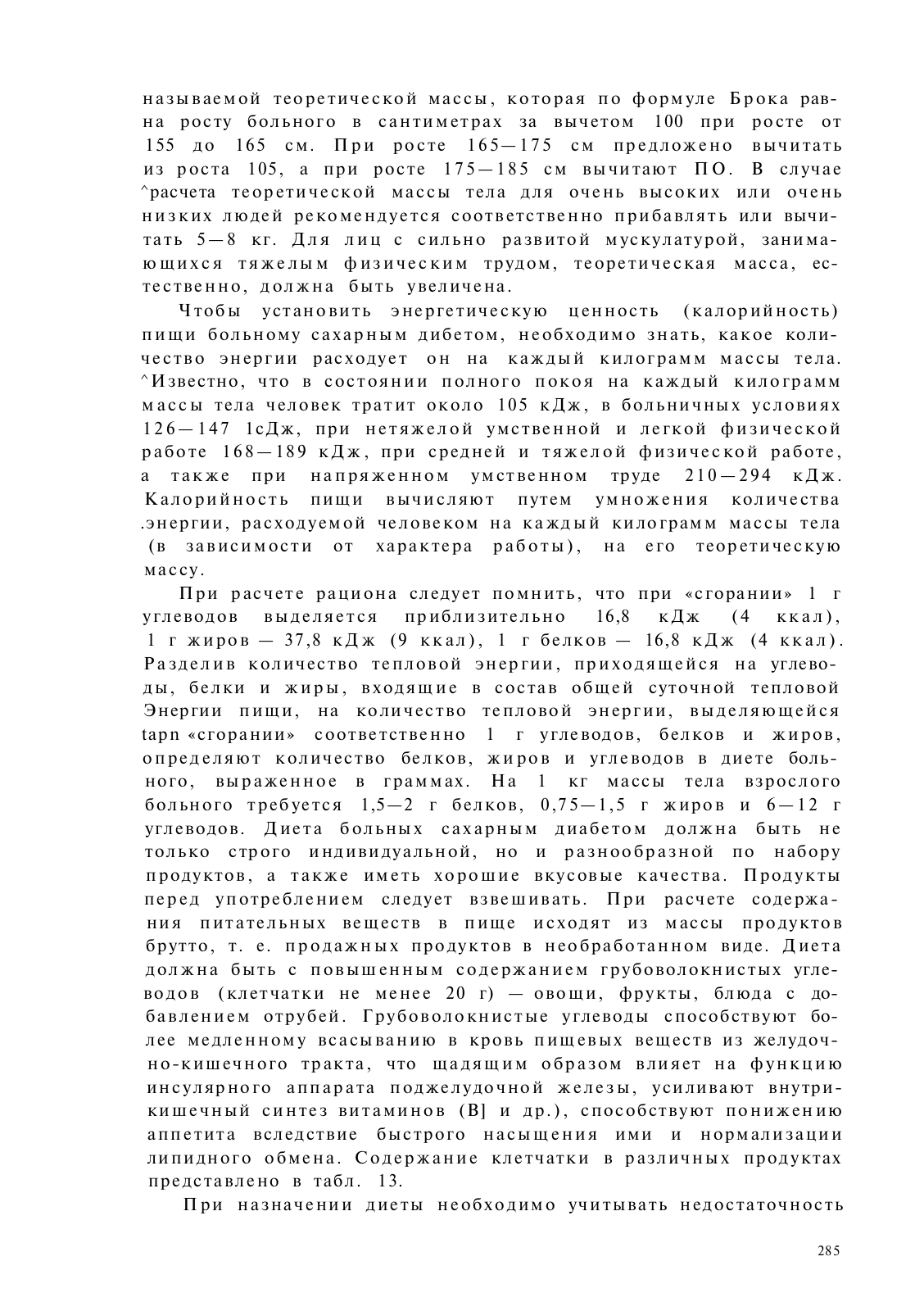 называемой теоретической массы, которая по формуле Брока равна росту больного в сантиметрах за вычетом 100 при росте от 155 до 165 см. При росте 165—175 см предложено вычитать из роста 105, а при росте 175—185 см вычитают ПО. В случае ^расчета теоретической массы тела для очень высоких или очень низких людей рекомендуется соответственно прибавлять или вычитать 5—8 кг. Для лиц с сильно развитой мускулатурой, занимающихся тяжелым физическим трудом, теоретическая масса, естественно, должна быть увеличена.

Чтобы установить энергетическую ценность (калорийность) пищи больному сахарным дибетом, необходимо знать, какое количество энергии расходует он на каждый килограмм массы тела. ^Известно, что в состоянии полного покоя на каждый килограмм массы тела человек тратит около 105 кДж, в больничных условиях 126—147 1сДж, при нетяжелой умственной и легкой физической работе 168—189 кДж, при средней и тяжелой физической работе, а также при напряженном умственном труде 210—294 кДж. Калорийность пищи вычисляют путем умножения количества .энергии, расходуемой человеком на каждый килограмм массы тела (в зависимости от характера работы), на его теоретическую массу.

При расчете рациона следует помнить, что при «сгорании» 1 г углеводов выделяется приблизительно 16,8 кДж (4 ккал), 1 г жиров — 37,8 кДж (9 ккал), 1 г белков — 16,8 кДж (4 ккал). Разделив количество тепловой энергии, приходящейся на углеводы, белки и жиры, входящие в состав общей суточной тепловой Энергии пищи, на количество тепловой энергии, выделяющейся tapn «сгорании» соответственно 1 г углеводов, белков и жиров, определяют количество белков, жиров и углеводов в диете больного, выраженное в граммах. На 1 кг массы тела взрослого больного требуется 1,5—2 г белков, 0,75—1,5 г жиров и 6—12 г углеводов. Диета больных сахарным диабетом должна быть не только строго индивидуальной, но и разнообразной по набору продуктов, а также иметь хорошие вкусовые качества. Продукты перед употреблением следует взвешивать. При расчете содержания питательных веществ в пище исходят из массы продуктов брутто, т. е. продажных продуктов в необработанном виде. Диета должна быть с повышенным содержанием грубоволокнистых углеводов (клетчатки не менее 20 г) — овощи, фрукты, блюда с добавлением отрубей. Грубоволокнистые углеводы способствуют более медленному всасыванию в кровь пищевых веществ из желудочно-кишечного тракта, что щадящим образом влияет на функцию инсулярного аппарата поджелудочной железы, усиливают внутрикишечный синтез витаминов (В] и др.), способствуют понижению аппетита вследствие быстрого насыщения ими и нормализации липидного обмена. Содержание клетчатки в различных продуктах представлено в табл. 13.

При назначении диеты необходимо учитывать недостаточность

285